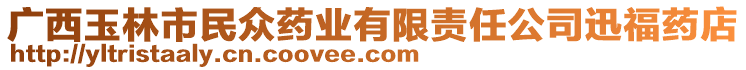 广西玉林市民众药业有限责任公司迅福药店
http://yltristaaly.cn.coovee.com